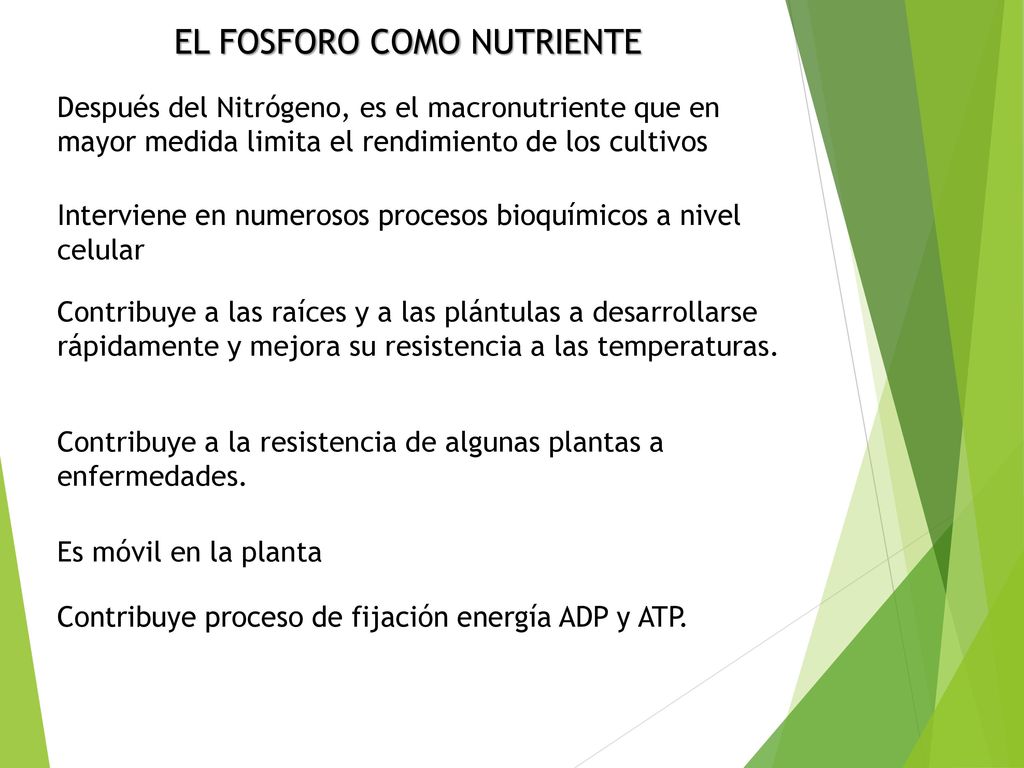 EL FOSFORO COMO NUTRIENTE

Después del Nitrógeno, es el macronutriente que en mayor medida limita el rendimiento de los cultivos

Interviene en numerosos procesos bioquímicos a nivel celular

Contribuye a las raíces y a las plántulas a desarrollarse rápidamente y mejora su resistencia a las temperaturas.

Contribuye a la resistencia de algunas plantas a enfermedades.

Es móvil en la planta

Contribuye proceso de fijación energía ADP y ATP.